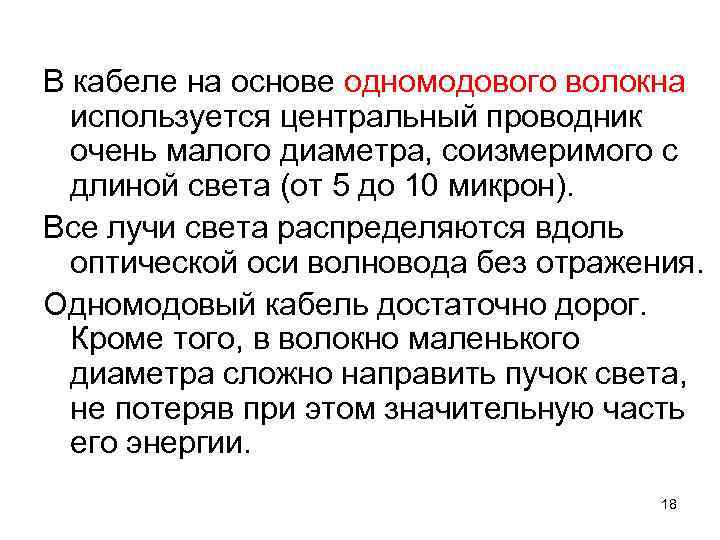 В кабеле на основе одномодового волокна используется центральный проводник очень малого диаметра, соизмеримого с длиной света (от 5 до 10 микрон).

Все лучи света распределяются вдоль оптической оси волновода без отражения.

Одномодовый кабель достаточно дорог. Кроме того, в волокно маленького диаметра сложно направить пучок света, не потеряв при этом значительную часть его энергии.

18